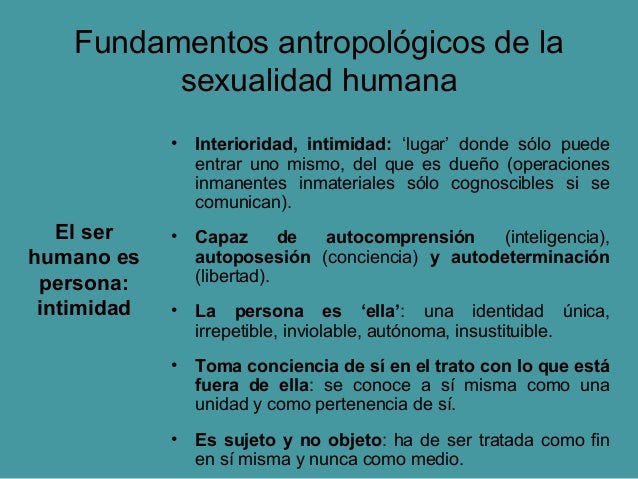 Fundamentos antropológicos de la sexualidad humana

El ser humano es persona: intimidad

• Interioridad, intimidad: 'lugar' donde sólo puede entrar uno mismo, del que es dueño (operaciones inmanentes inmateriales sólo cognoscibles si se comunican).

• Capaz de autocomprensión (inteligencia), autoposesión (conciencia) y autodeterminación (libertad).

• La persona es 'ella': una identidad única, irrepetible, inviolable, autónoma, insustituible.

• Toma conciencia de sí en el trato con lo que está fuera de ella: se conoce a sí misma como una unidad y como pertenencia de sí.

• Es sujeto y no objeto: ha de ser tratada como fin en sí misma y nunca como medio.